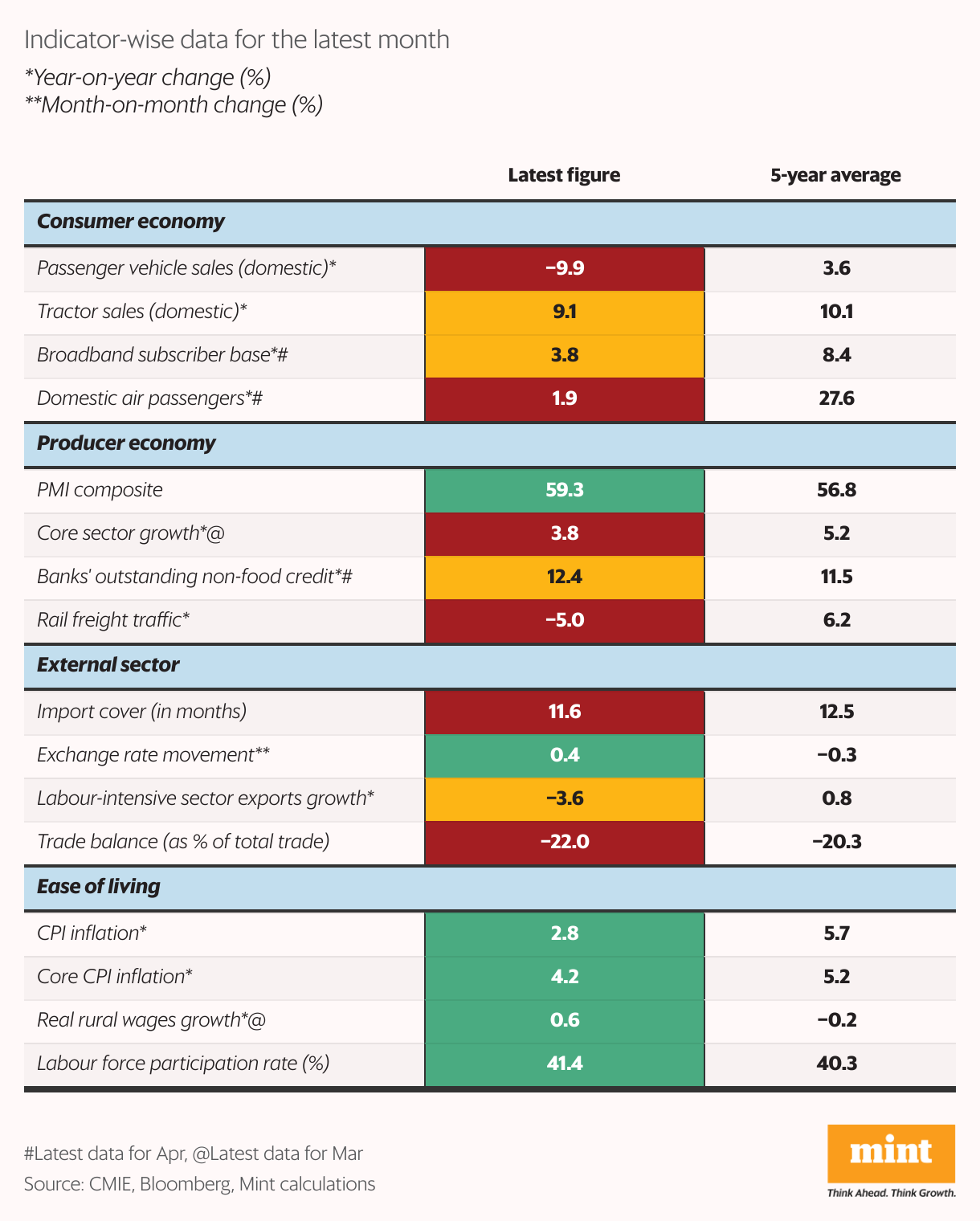 Indicator-wise data for the latest month
*Year-on-year change (%)
**Month-on-month change (%)

| | Latest figure | 5-year average |
|---|---|---|
| **Consumer economy** | | |
| Passenger vehicle sales (domestic)* | −9.9 | 3.6 |
| Tractor sales (domestic)* | 9.1 | 10.1 |
| Broadband subscriber base*# | 3.8 | 8.4 |
| Domestic air passengers*# | 1.9 | 27.6 |
| **Producer economy** | | |
| PMI composite | 59.3 | 56.8 |
| Core sector growth*@ | 3.8 | 5.2 |
| Banks' outstanding non-food credit*# | 12.4 | 11.5 |
| Rail freight traffic* | −5.0 | 6.2 |
| **External sector** | | |
| Import cover (in months) | 11.6 | 12.5 |
| Exchange rate movement** | 0.4 | −0.3 |
| Labour-intensive sector exports growth* | −3.6 | 0.8 |
| Trade balance (as % of total trade) | −22.0 | −20.3 |
| **Ease of living** | | |
| CPI inflation* | 2.8 | 5.7 |
| Core CPI inflation* | 4.2 | 5.2 |
| Real rural wages growth*@ | 0.6 | −0.2 |
| Labour force participation rate (%) | 41.4 | 40.3 |

#Latest data for Apr, @Latest data for Mar
Source: CMIE, Bloomberg, Mint calculations

mint
Think Ahead. Think Growth.